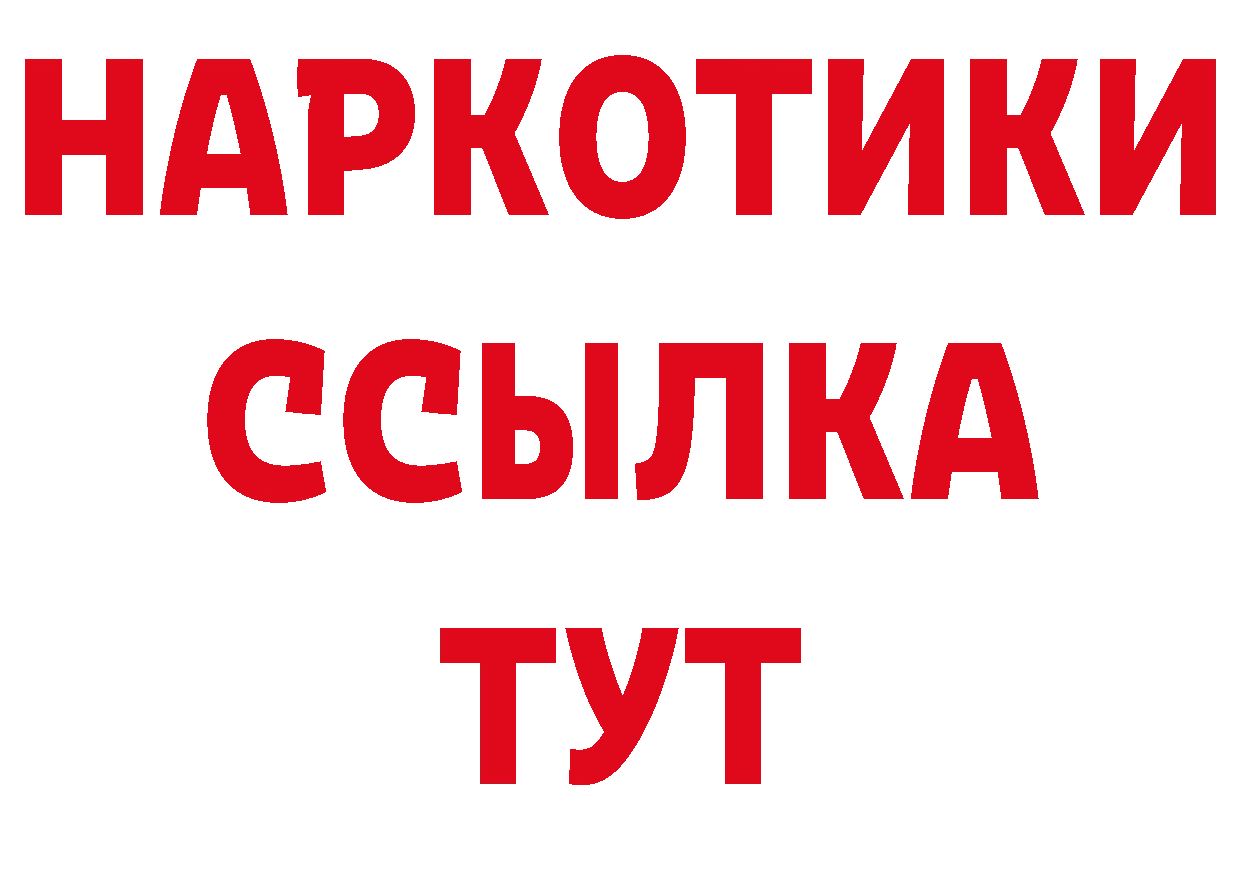 НАРКОТИКИ ССЫЛКА ТУТ